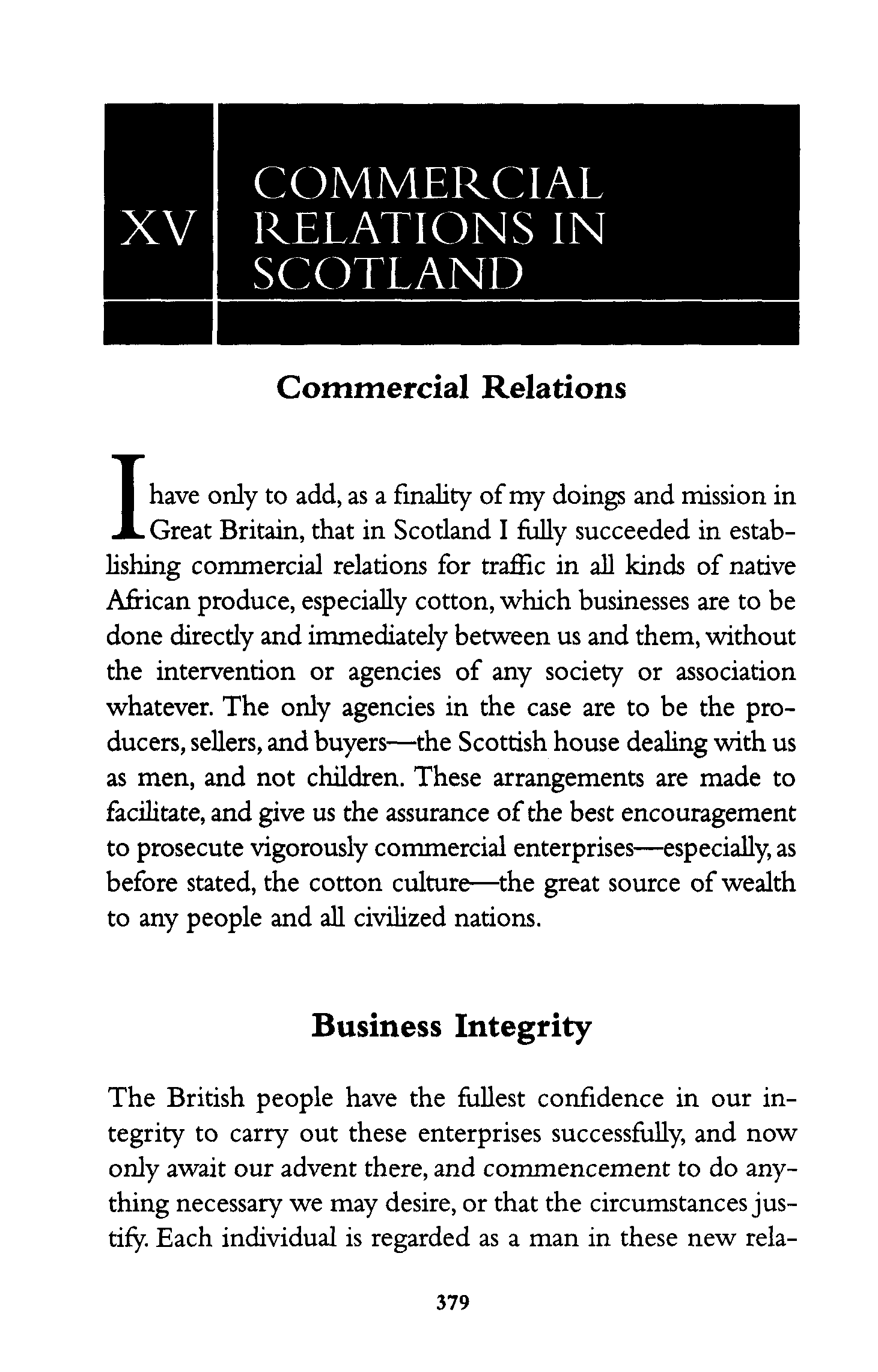 XV

COMMERCIAL RELATIONS IN SCOTLAND

Commercial Relations

I have only to add, as a finality of my doings and mission in Great Britain, that in Scotland I fully succeeded in establishing commercial relations for traffic in all kinds of native African produce, especially cotton, which businesses are to be done directly and immediately between us and them, without the intervention or agencies of any society or association whatever. The only agencies in the case are to be the producers, sellers, and buyers—the Scottish house dealing with us as men, and not children. These arrangements are made to facilitate, and give us the assurance of the best encouragement to prosecute vigorously commercial enterprises—especially, as before stated, the cotton culture—the great source of wealth to any people and all civilized nations.

Business Integrity

The British people have the fullest confidence in our integrity to carry out these enterprises successfully, and now only await our advent there, and commencement to do anything necessary we may desire, or that the circumstances justify. Each individual is regarded as a man in these new rela-

379